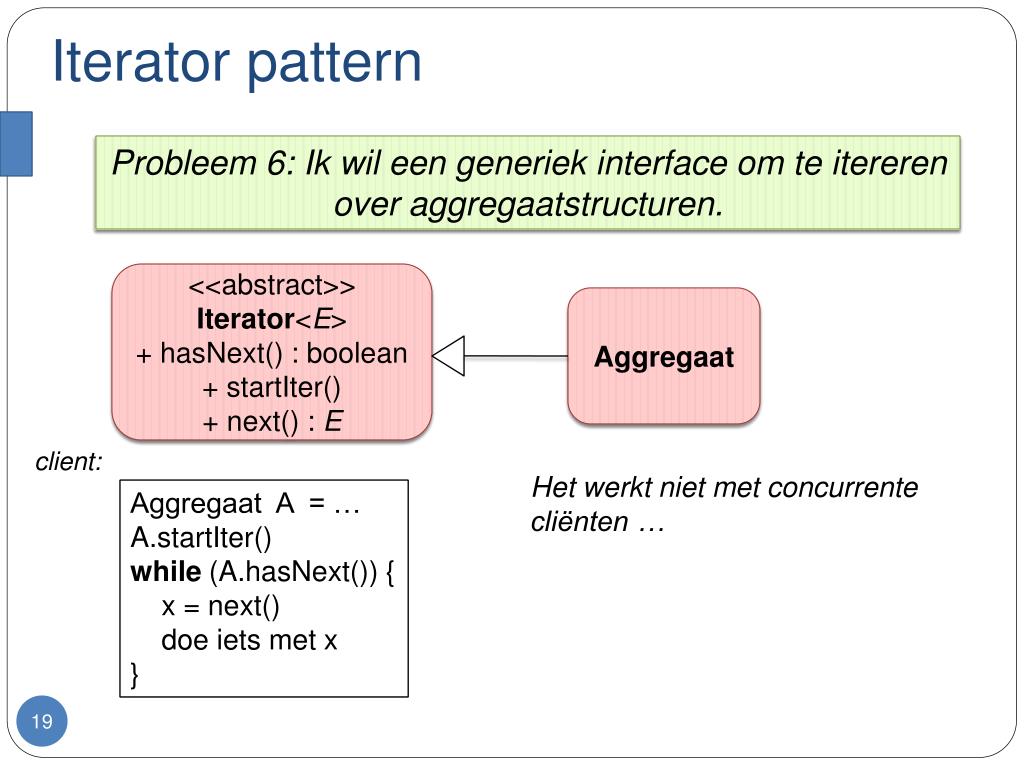 Iterator pattern

Probleem 6: Ik wil een generiek interface om te itereren over aggregaatstructuren.

<<abstract>>
Iterator<E>
+ hasNext() : boolean
+ startIter()
+ next() : E

Aggregaat

client:

Aggregaat A = …
A.startIter()
while (A.hasNext()) {
x = next()
doe iets met x
}

Het werkt niet met concurrente cliënten …

19